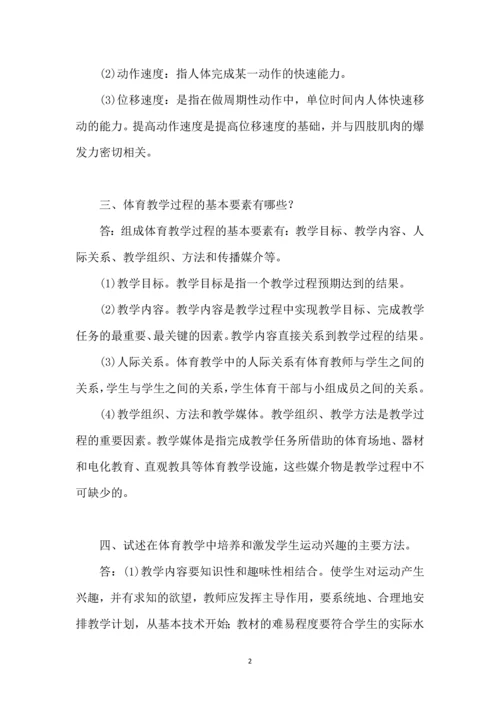 (2)动作速度：指人体完成某一动作的快速能力。

(3)位移速度：是指在做周期性动作中，单位时间内人体快速移动的能力。提高动作速度是提高位移速度的基础，并与四肢肌肉的爆发力密切相关。

三、体育教学过程的基本要素有哪些？

答：组成体育教学过程的基本要素有：教学目标、教学内容、人际关系、教学组织、方法和传播媒介等。

(1)教学目标。教学目标是指一个教学过程预期达到的结果。

(2)教学内容。教学内容是教学过程中实现教学目标、完成教学任务的最重要、最关键的因素。教学内容直接关系到教学过程的结果。

(3)人际关系。体育教学中的人际关系有体育教师与学生之间的关系，学生与学生之间的关系，学生体育干部与小组成员之间的关系。

(4)教学组织、方法和教学媒体。教学组织、教学方法是教学过程的重要因素。教学媒体是指完成教学任务所借助的体育场地、器材和电化教育、直观教具等体育教学设施，这些媒介物是教学过程中不可缺少的。

四、试述在体育教学中培养和激发学生运动兴趣的主要方法。

答：(1)教学内容要知识性和趣味性相结合。使学生对运动产生兴趣，并有求知的欲望，教师应发挥主导作用，要系统地、合理地安排教学计划，从基本技术开始;教材的难易程度要符合学生的实际水

2